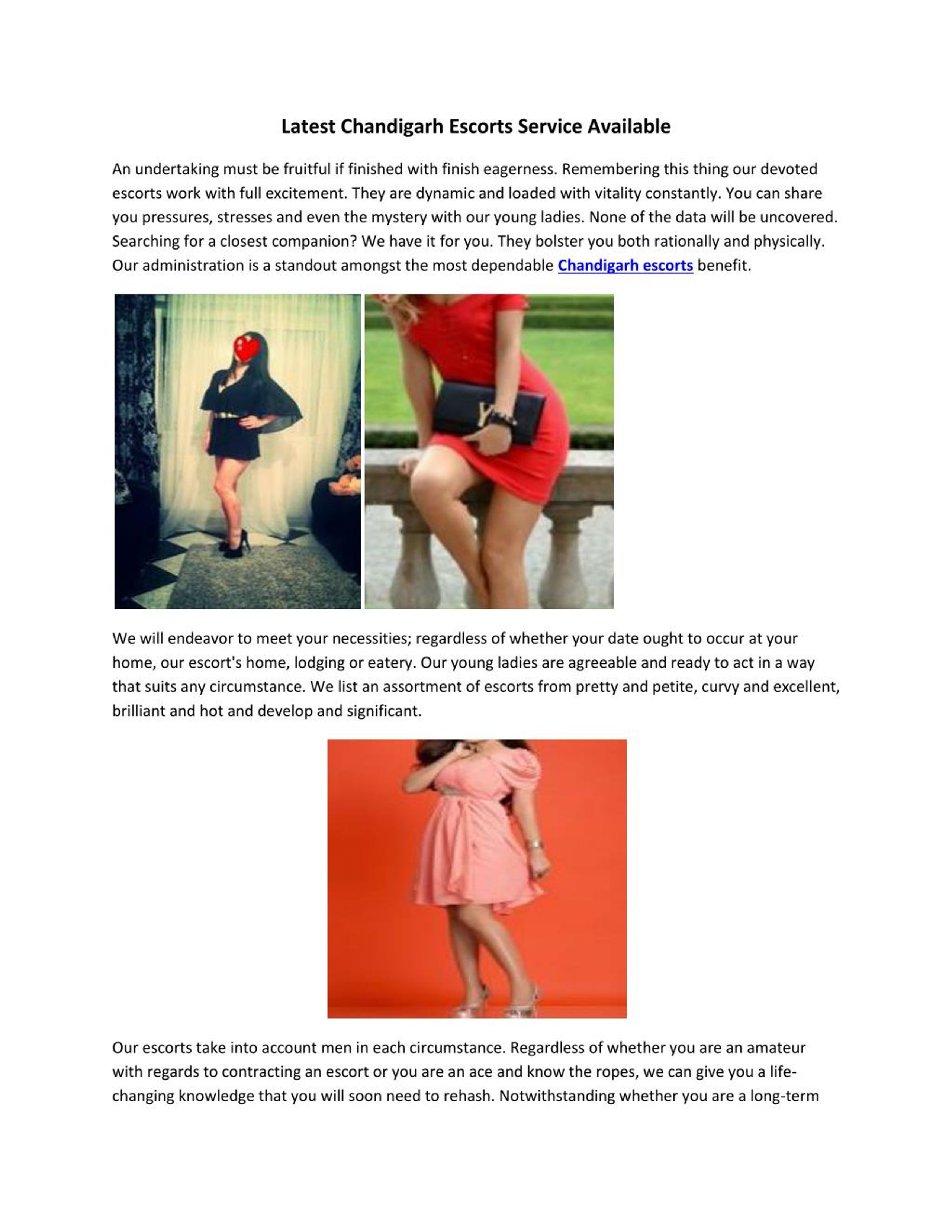 Latest Chandigarh Escorts Service Available

An undertaking must be fruitful if finished with finish eagerness. Remembering this thing our devoted escorts work with full excitement. They are dynamic and loaded with vitality constantly. You can share you pressures, stresses and even the mystery with our young ladies. None of the data will be uncovered. Searching for a closest companion? We have it for you. They bolster you both rationally and physically. Our administration is a standout amongst the most dependable Chandigarh escorts benefit.

We will endeavor to meet your necessities; regardless of whether your date ought to occur at your home, our escort's home, lodging or eatery. Our young ladies are agreeable and ready to act in a way that suits any circumstance. We list an assortment of escorts from pretty and petite, curvy and excellent, brilliant and hot and develop and significant.

Our escorts take into account men in each circumstance. Regardless of whether you are an amateur with regards to contracting an escort or you are an ace and know the ropes, we can give you a life-changing knowledge that you will soon need to rehash. Notwithstanding whether you are a long-term